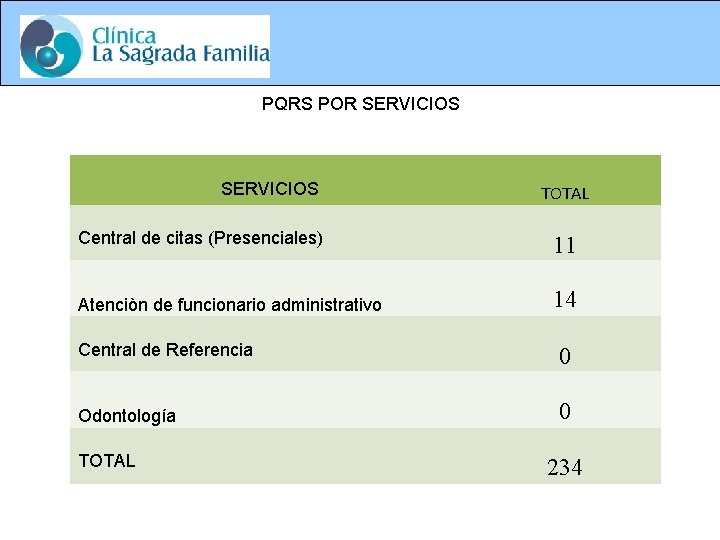 Clínica
La Sagrada Familia

PQRS POR SERVICIOS

| SERVICIOS | TOTAL |
|---|---|
| Central de citas (Presenciales) | 11 |
| Atenciòn de funcionario administrativo | 14 |
| Central de Referencia | 0 |
| Odontología | 0 |
| TOTAL | 234 |